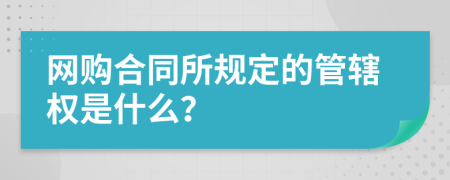 网购合同所规定的管辖权是什么?